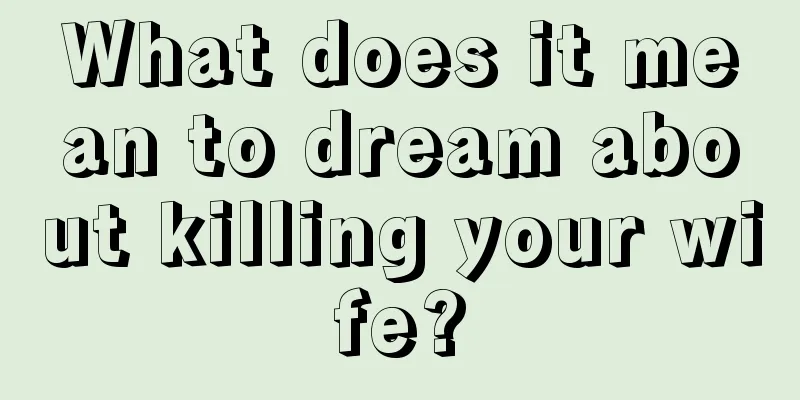 What does it mean to dream about killing your wife?